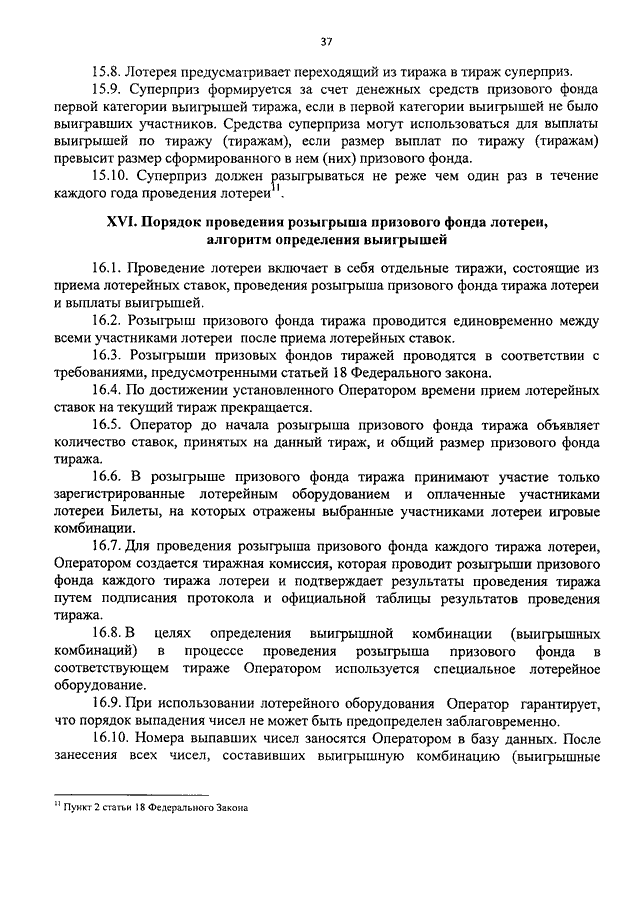 37

15.8. Лотерея предусматривает переходящий из тиража в тираж суперприз.

15.9. Суперприз формируется за счет денежных средств призового фонда первой категории выигрышей тиража, если в первой категории выигрышей не было выигравших участников. Средства суперприза могут использоваться для выплаты выигрышей по тиражу (тиражам), если размер выплат по тиражу (тиражам) превысит размер сформированного в нем (них) призового фонда.

15.10. Суперприз должен разыгрываться не реже чем один раз в течение каждого года проведения лотереи$^{11}$.

XVI. Порядок проведения розыгрыша призового фонда лотереи, алгоритм определения выигрышей

16.1. Проведение лотереи включает в себя отдельные тиражи, состоящие из приема лотерейных ставок, проведения розыгрыша призового фонда тиража лотереи и выплаты выигрышей.

16.2. Розыгрыш призового фонда тиража проводится единовременно между всеми участниками лотереи после приема лотерейных ставок.

16.3. Розыгрыши призовых фондов тиражей проводятся в соответствии с требованиями, предусмотренными статьей 18 Федерального закона.

16.4. По достижении установленного Оператором времени прием лотерейных ставок на текущий тираж прекращается.

16.5. Оператор до начала розыгрыша призового фонда тиража объявляет количество ставок, принятых на данный тираж, и общий размер призового фонда тиража.

16.6. В розыгрыше призового фонда тиража принимают участие только зарегистрированные лотерейным оборудованием и оплаченные участниками лотереи Билеты, на которых отражены выбранные участниками лотереи игровые комбинации.

16.7. Для проведения розыгрыша призового фонда каждого тиража лотереи, Оператором создается тиражная комиссия, которая проводит розыгрыши призового фонда каждого тиража лотереи и подтверждает результаты проведения тиража путем подписания протокола и официальной таблицы результатов проведения тиража.

16.8. В целях определения выигрышной комбинации (выигрышных комбинаций) в процессе проведения розыгрыша призового фонда в соответствующем тираже Оператором используется специальное лотерейное оборудование.

16.9. При использовании лотерейного оборудования Оператор гарантирует, что порядок выпадения чисел не может быть предопределен заблаговременно.

16.10. Номера выпавших чисел заносятся Оператором в базу данных. После занесения всех чисел, составивших выигрышную комбинацию (выигрышные

$^{11}$ Пункт 2 статьи 18 Федерального Закона